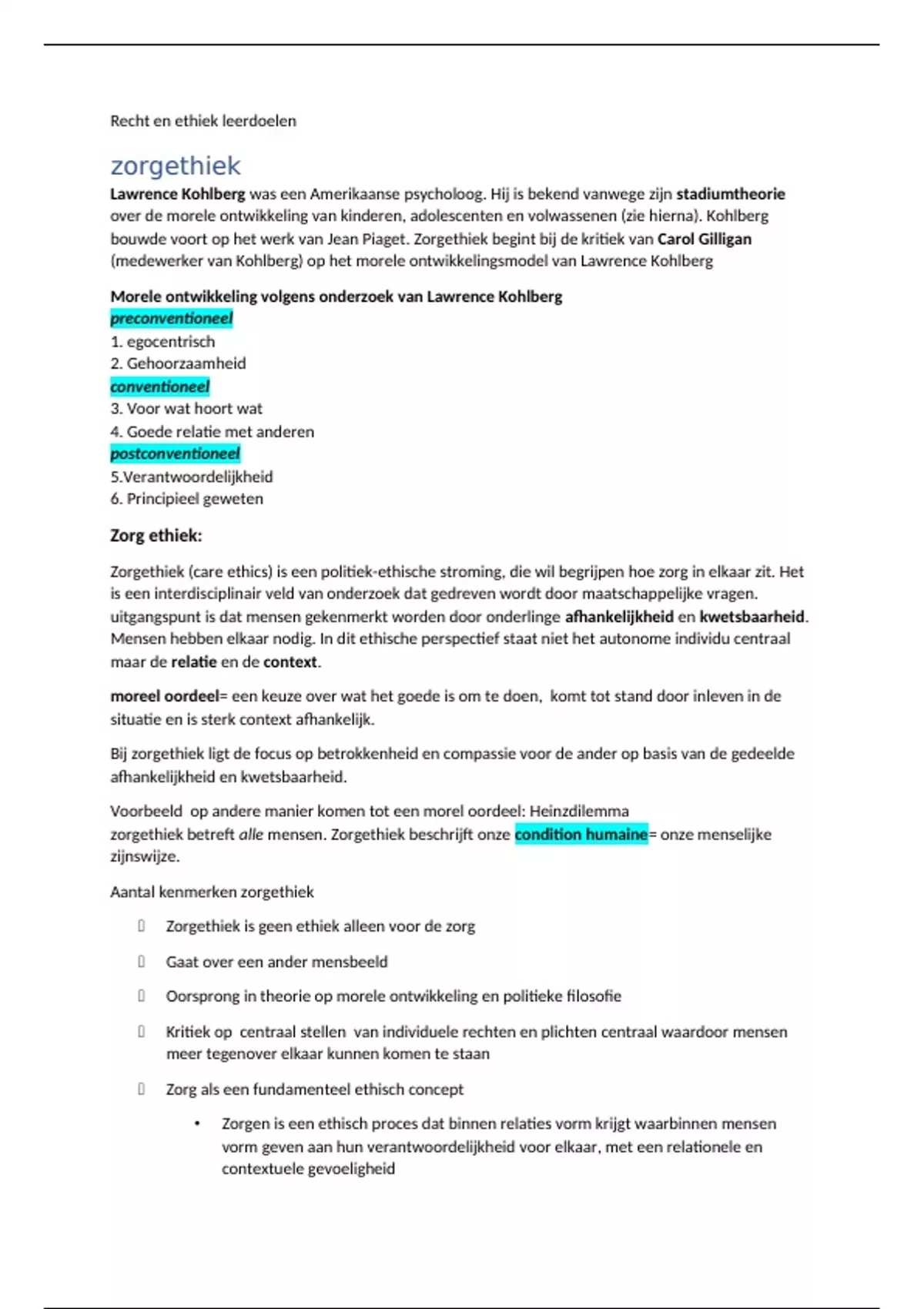 Recht en ethiek leerdoelen

zorgethiek

Lawrence Kohlberg was een Amerikaanse psycholoog. Hij is bekend vanwege zijn stadiumtheorie over de morele ontwikkeling van kinderen, adolescenten en volwassenen (zie hierna). Kohlberg bouwde voort op het werk van Jean Piaget. Zorgethiek begint bij de kritiek van Carol Gilligan (medewerker van Kohlberg) op het morele ontwikkelingsmodel van Lawrence Kohlberg

Morele ontwikkeling volgens onderzoek van Lawrence Kohlberg
preconventioneel
1. egocentrisch
2. Gehoorzaamheid
conventioneel
3. Voor wat hoort wat
4. Goede relatie met anderen
postconventioneel
5.Verantwoordelijkheid
6. Principieel geweten

Zorg ethiek:

Zorgethiek (care ethics) is een politiek-ethische stroming, die wil begrijpen hoe zorg in elkaar zit. Het is een interdisciplinair veld van onderzoek dat gedreven wordt door maatschappelijke vragen. uitgangspunt is dat mensen gekenmerkt worden door onderlinge afhankelijkheid en kwetsbaarheid. Mensen hebben elkaar nodig. In dit ethische perspectief staat niet het autonome individu centraal maar de relatie en de context.

moreel oordeel= een keuze over wat het goede is om te doen, komt tot stand door inleven in de situatie en is sterk context afhankelijk.

Bij zorgethiek ligt de focus op betrokkenheid en compassie voor de ander op basis van de gedeelde afhankelijkheid en kwetsbaarheid.

Voorbeeld op andere manier komen tot een morel oordeel: Heinzdilemma
zorgethiek betreft alle mensen. Zorgethiek beschrijft onze condition humaine= onze menselijke zijnswijze.

Aantal kenmerken zorgethiek

Zorgethiek is geen ethiek alleen voor de zorg

Gaat over een ander mensbeeld

Oorsprong in theorie op morele ontwikkeling en politieke filosofie

Kritiek op centraal stellen van individuele rechten en plichten centraal waardoor mensen meer tegenover elkaar kunnen komen te staan

Zorg als een fundamenteel ethisch concept

• Zorgen is een ethisch proces dat binnen relaties vorm krijgt waarbinnen mensen vorm geven aan hun verantwoordelijkheid voor elkaar, met een relationele en contextuele gevoeligheid